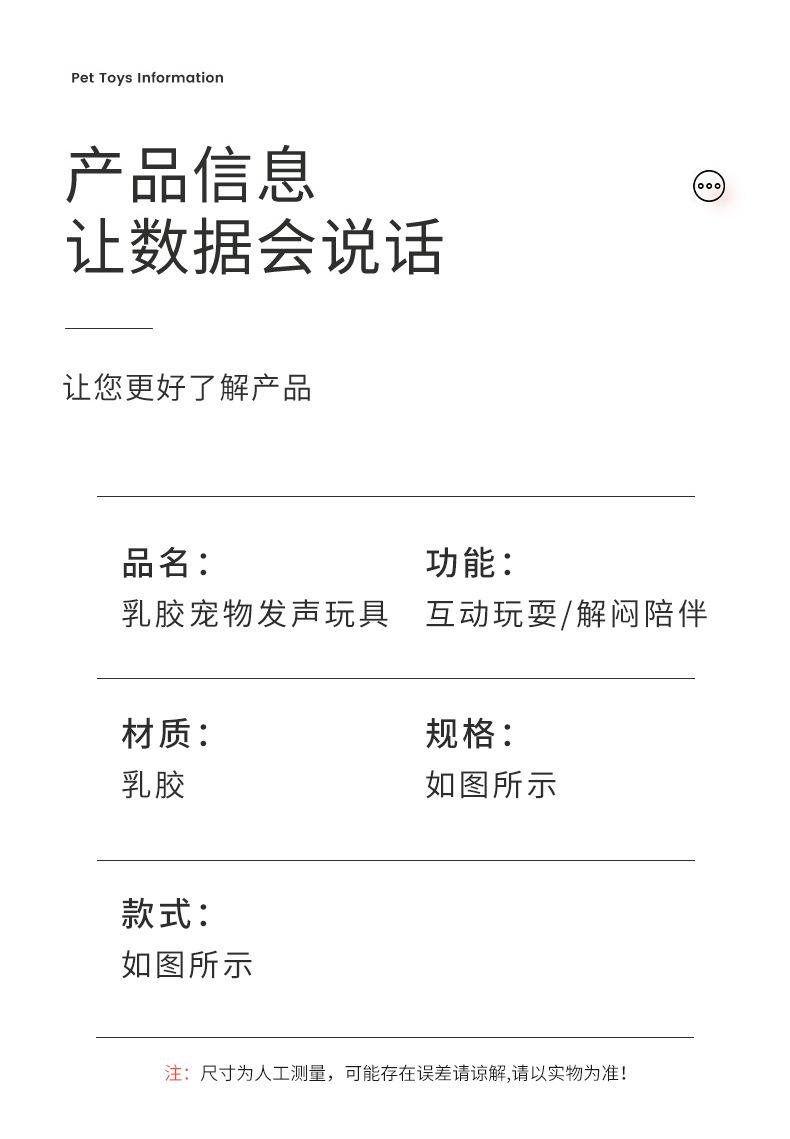 Pet Toys Information

产品信息
让数据会说话

让您更好了解产品

品名:
乳胶宠物发声玩具

功能:
互动玩耍/解闷陪伴

材质:
乳胶

规格:
如图所示

款式:
如图所示

注:尺寸为人工测量,可能存在误差请谅解,请以实物为准!